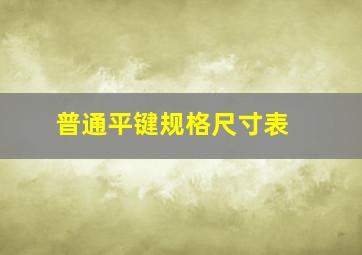 普通平键规格尺寸表